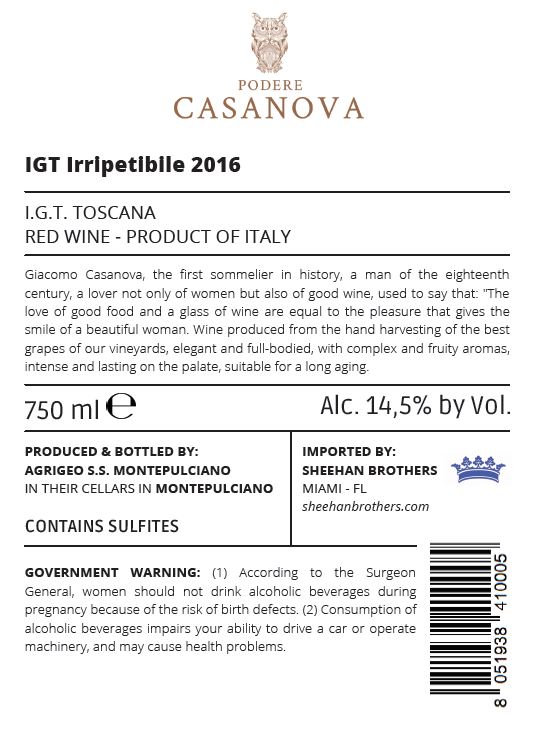 PODERE
CASANOVA

IGT Irripetibile 2016

I.G.T. TOSCANA
RED WINE - PRODUCT OF ITALY

Giacomo Casanova, the first sommelier in history, a man of the eighteenth century, a lover not only of women but also of good wine, used to say that: "The love of good food and a glass of wine are equal to the pleasure that gives the smile of a beautiful woman. Wine produced from the hand harvesting of the best grapes of our vineyards, elegant and full-bodied, with complex and fruity aromas, intense and lasting on the palate, suitable for a long aging.

750 ml ℮

Alc. 14,5% by Vol.

PRODUCED & BOTTLED BY:
AGRIGEO S.S. MONTEPULCIANO
IN THEIR CELLARS IN MONTEPULCIANO

CONTAINS SULFITES

IMPORTED BY:
SHEEHAN BROTHERS
MIAMI - FL
sheehanbrothers.com

GOVERNMENT WARNING: (1) According to the Surgeon General, women should not drink alcoholic beverages during pregnancy because of the risk of birth defects. (2) Consumption of alcoholic beverages impairs your ability to drive a car or operate machinery, and may cause health problems.

8 051938 410005